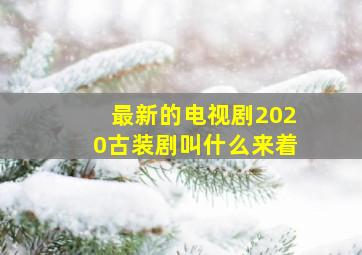 最新的电视剧2020古装剧叫什么来着